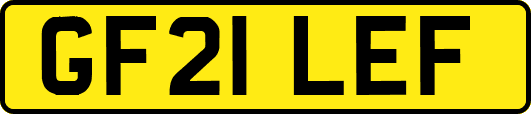 GF21 LEF